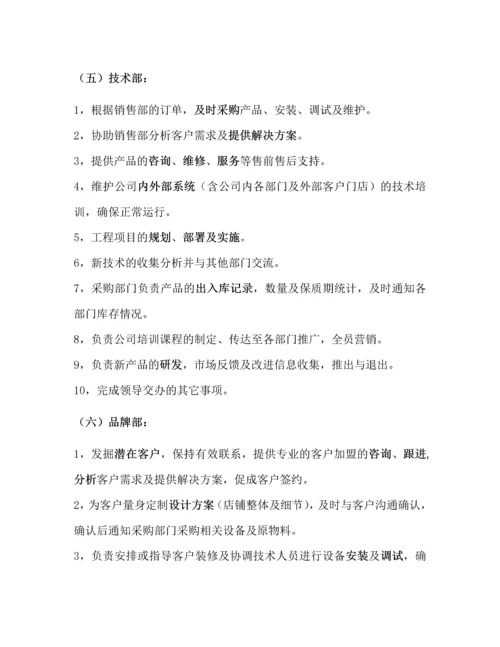 （五）技术部：

1，根据销售部的订单，及时采购产品、安装、调试及维护。

2，协助销售部分析客户需求及提供解决方案。

3，提供产品的咨询、维修、服务等售前售后支持。

4，维护公司内外部系统（含公司内各部门及外部客户门店）的技术培训，确保正常运行。

5，工程项目的规划、部署及实施。

6，新技术的收集分析并与其他部门交流。

7，采购部门负责产品的出入库记录，数量及保质期统计，及时通知各部门库存情况。

8，负责公司培训课程的制定、传达至各部门推广，全员营销。

9，负责新产品的研发，市场反馈及改进信息收集，推出与退出。

10，完成领导交办的其它事项。

（六）品牌部：

1，发掘潜在客户，保持有效联系，提供专业的客户加盟的咨询、跟进，分析客户需求及提供解决方案，促成客户签约。

2，为客户量身定制设计方案（店铺整体及细节），及时与客户沟通确认，确认后通知采购部门采购相关设备及原物料。

3，负责安排或指导客户装修及协调技术人员进行设备安装及调试，确